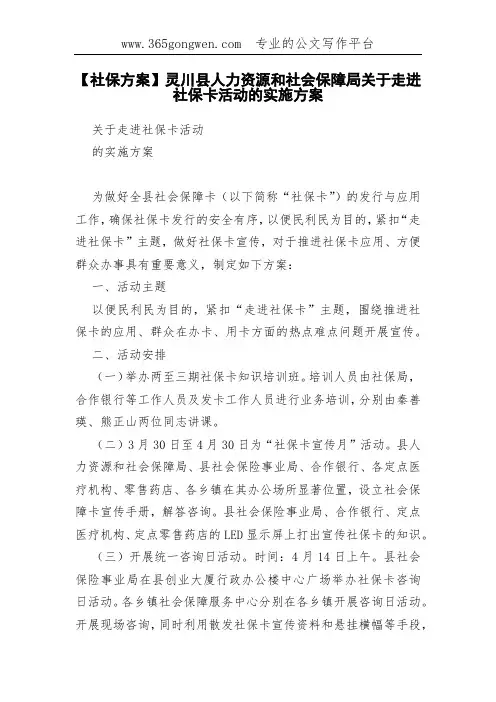 www.365gongwen.com　专业的公文写作平台

【社保方案】灵川县人力资源和社会保障局关于走进社保卡活动的实施方案

关于走进社保卡活动
的实施方案

为做好全县社会保障卡（以下简称“社保卡”）的发行与应用工作，确保社保卡发行的安全有序，以便民利民为目的，紧扣“走进社保卡”主题，做好社保卡宣传，对于推进社保卡应用、方便群众办事具有重要意义，制定如下方案：

一、活动主题

以便民利民为目的，紧扣“走进社保卡”主题，围绕推进社保卡的应用、群众在办卡、用卡方面的热点难点问题开展宣传。

二、活动安排

（一）举办两至三期社保卡知识培训班。培训人员由社保局，合作银行等工作人员及发卡工作人员进行业务培训，分别由秦善瑛、熊正山两位同志讲课。

（二）3月30日至4月30日为“社保卡宣传月”活动。县人力资源和社会保障局、县社会保险事业局、合作银行、各定点医疗机构、零售药店、各乡镇在其办公场所显著位置，设立社会保障卡宣传手册，解答咨询。县社会保险事业局、合作银行、定点医疗机构、定点零售药店的LED显示屏上打出宣传社保卡的知识。

（三）开展统一咨询日活动。时间：4月14日上午。县社会保险事业局在县创业大厦行政办公楼中心广场举办社保卡咨询日活动。各乡镇社会保障服务中心分别在各乡镇开展咨询日活动。开展现场咨询，同时利用散发社保卡宣传资料和悬挂横幅等手段，